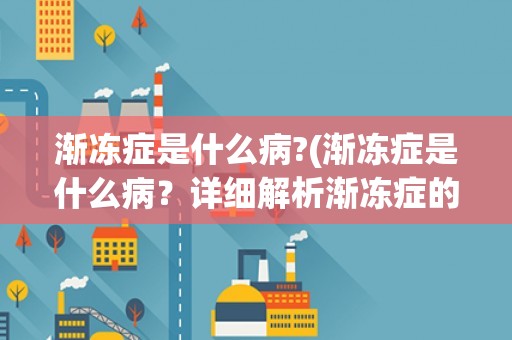 渐冻症是什么病?(渐冻症是什么病？详细解析渐冻症的